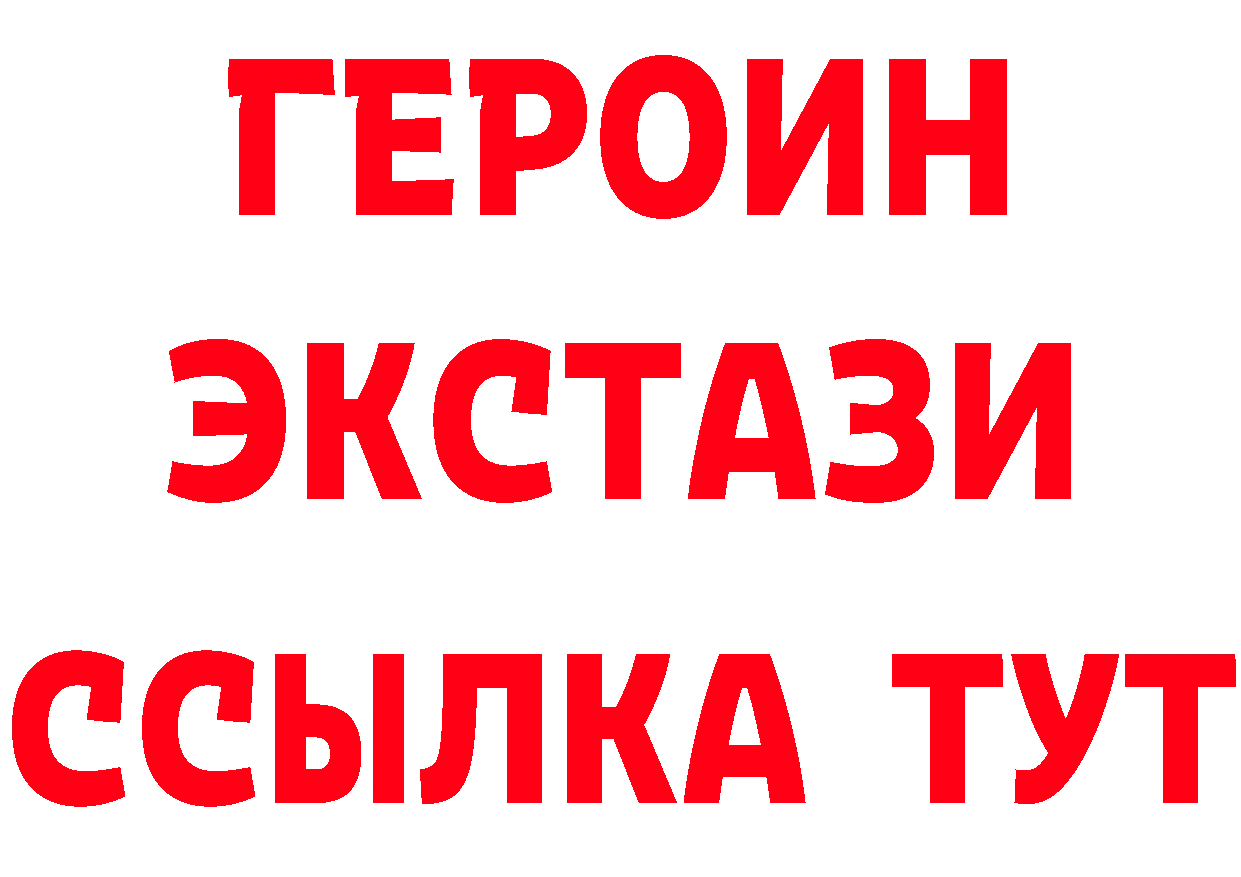 ГЕРОИН
ЭКСТАЗИ
ССЫЛКА ТУТ